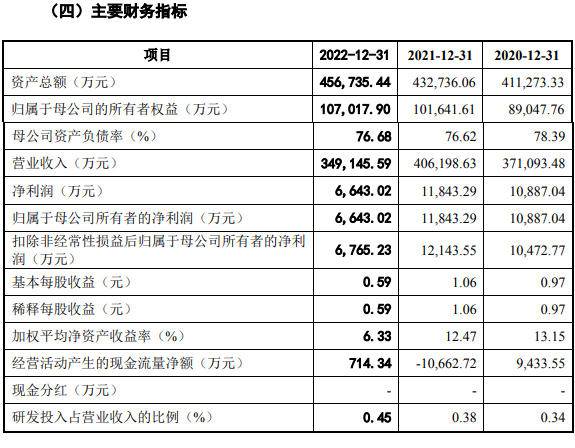 （四）主要财务指标

| 项目 | 2022-12-31 | 2021-12-31 | 2020-12-31 |
|---|---|---|---|
| 资产总额（万元） | 456,735.44 | 432,736.06 | 411,273.33 |
| 归属于母公司的所有者权益（万元） | 107,017.90 | 101,641.61 | 89,047.76 |
| 母公司资产负债率（%） | 76.68 | 76.62 | 78.39 |
| 营业收入（万元） | 349,145.59 | 406,198.63 | 371,093.48 |
| 净利润（万元） | 6,643.02 | 11,843.29 | 10,887.04 |
| 归属于母公司所有者的净利润（万元） | 6,643.02 | 11,843.29 | 10,887.04 |
| 扣除非经常性损益后归属于母公司所有者的净利润（万元） | 6,765.23 | 12,143.55 | 10,472.77 |
| 基本每股收益（元） | 0.59 | 1.06 | 0.97 |
| 稀释每股收益（元） | 0.59 | 1.06 | 0.97 |
| 加权平均净资产收益率（%） | 6.33 | 12.47 | 13.15 |
| 经营活动产生的现金流量净额（万元） | 714.34 | -10,662.72 | 9,433.55 |
| 现金分红（万元） | - | - | - |
| 研发投入占营业收入的比例（%） | 0.45 | 0.38 | 0.34 |